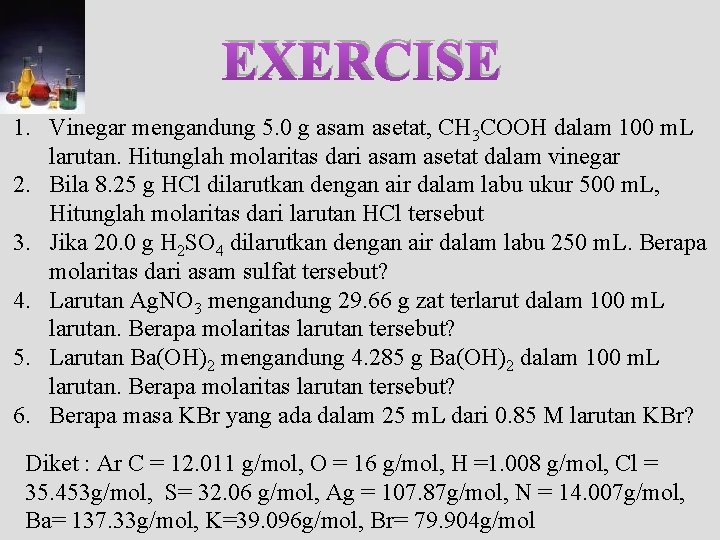 EXERCISE

1. Vinegar mengandung 5.0 g asam asetat, $CH_3COOH$ dalam 100 mL larutan. Hitunglah molaritas dari asam asetat dalam vinegar
2. Bila 8.25 g HCl dilarutkan dengan air dalam labu ukur 500 mL, Hitunglah molaritas dari larutan HCl tersebut
3. Jika 20.0 g $H_2SO_4$ dilarutkan dengan air dalam labu 250 mL. Berapa molaritas dari asam sulfat tersebut?
4. Larutan $AgNO_3$ mengandung 29.66 g zat terlarut dalam 100 mL larutan. Berapa molaritas larutan tersebut?
5. Larutan $Ba(OH)_2$ mengandung 4.285 g $Ba(OH)_2$ dalam 100 mL larutan. Berapa molaritas larutan tersebut?
6. Berapa masa KBr yang ada dalam 25 mL dari 0.85 M larutan KBr?

Diket : Ar C = 12.011 g/mol, O = 16 g/mol, H =1.008 g/mol, Cl = 35.453g/mol, S= 32.06 g/mol, Ag = 107.87g/mol, N = 14.007g/mol, Ba= 137.33g/mol, K=39.096g/mol, Br= 79.904g/mol